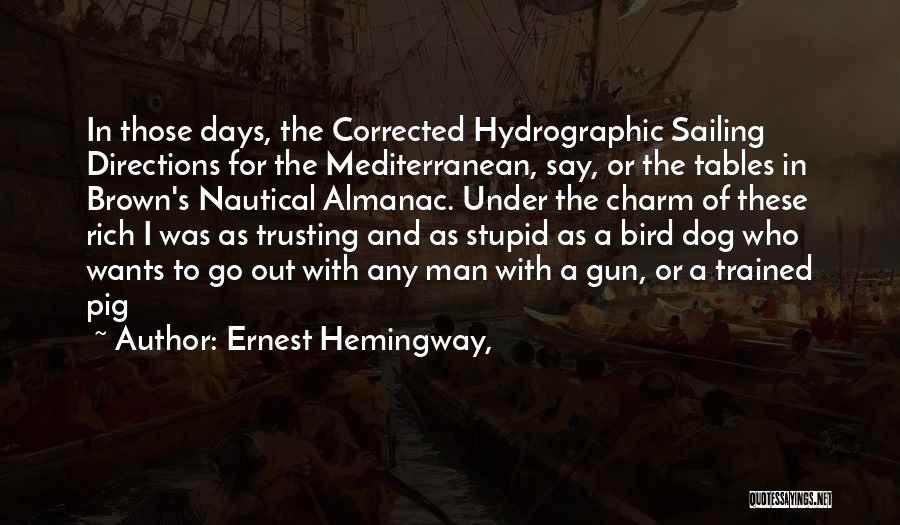 In those days, the Corrected Hydrographic Sailing Directions for the Mediterranean, say, or the tables in Brown's Nautical Almanac. Under the charm of these rich I was as trusting and as stupid as a bird dog who wants to go out with any man with a gun, or a trained pig

~ Author: Ernest Hemingway,

QUOTESSAYINGS.NET